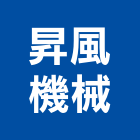 昇風
機械